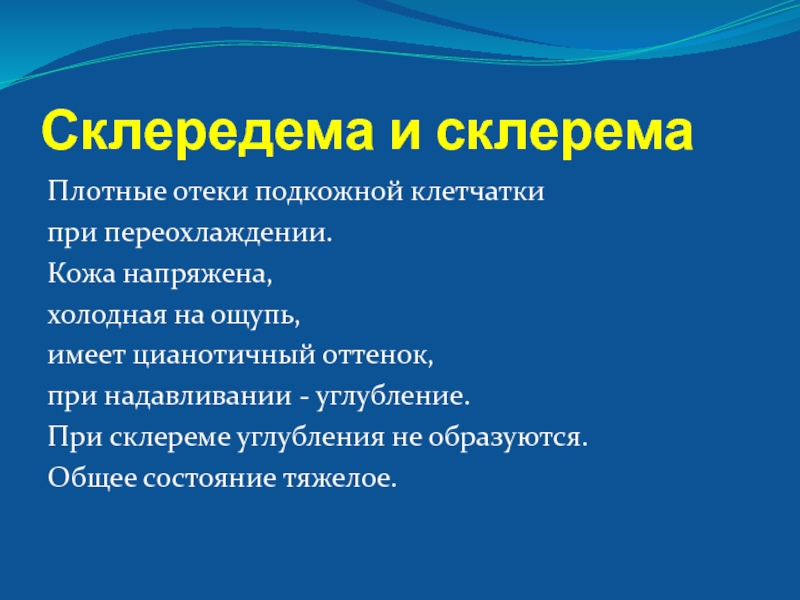 Склередема и склерема

Плотные отеки подкожной клетчатки
при переохлаждении.
Кожа напряжена,
холодная на ощупь,
имеет цианотичный оттенок,
при надавливании - углубление.
При склереме углубления не образуются.
Общее состояние тяжелое.